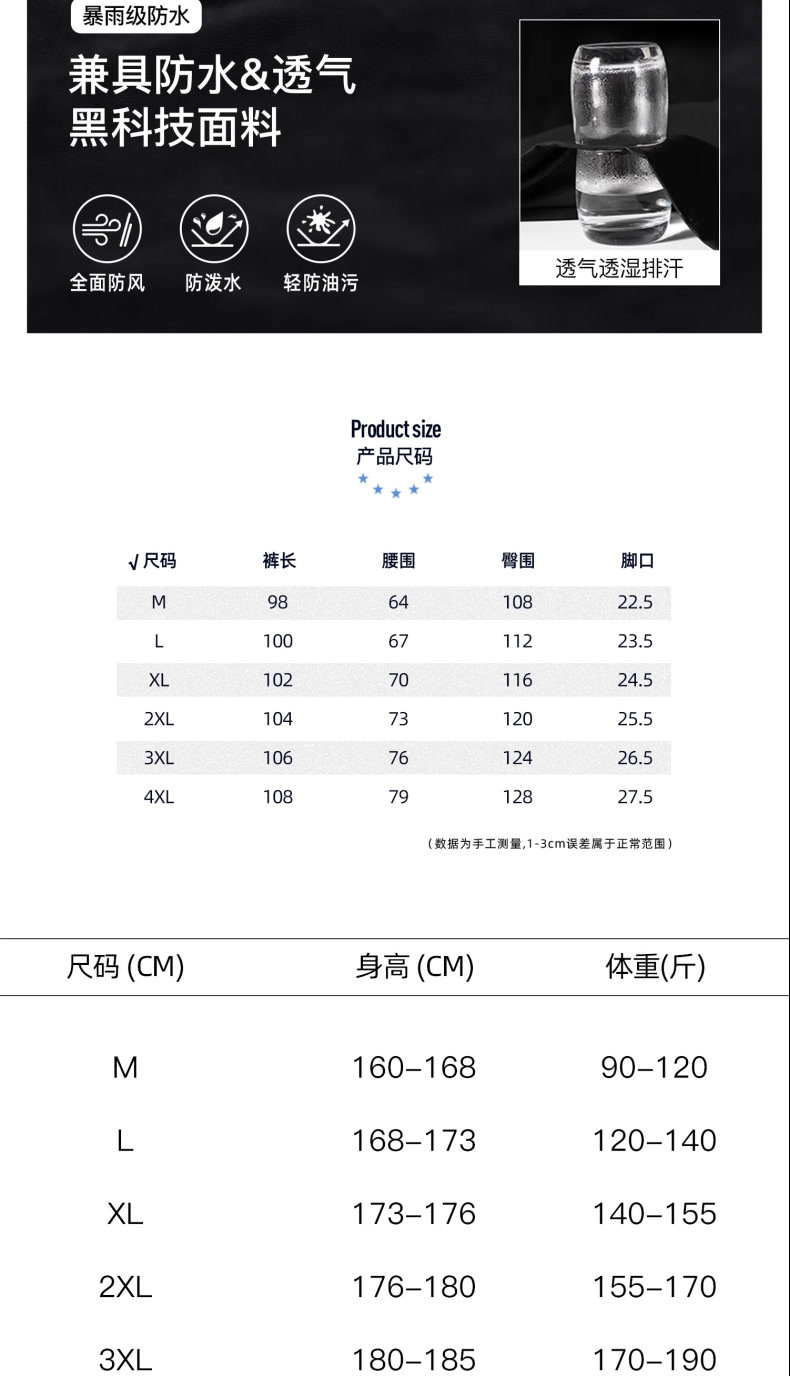 暴雨级防水

兼具防水&透气
黑科技面料

全面防风 防泼水 轻防油污

透气透湿排汗

Product size
产品尺码

| √尺码 | 裤长 | 腰围 | 臀围 | 脚口 |
|---|---|---|---|---|
| M | 98 | 64 | 108 | 22.5 |
| L | 100 | 67 | 112 | 23.5 |
| XL | 102 | 70 | 116 | 24.5 |
| 2XL | 104 | 73 | 120 | 25.5 |
| 3XL | 106 | 76 | 124 | 26.5 |
| 4XL | 108 | 79 | 128 | 27.5 |

（数据为手工测量,1-3cm误差属于正常范围）

| 尺码 (CM) | 身高 (CM) | 体重(斤) |
|---|---|---|
| M | 160–168 | 90–120 |
| L | 168–173 | 120–140 |
| XL | 173–176 | 140–155 |
| 2XL | 176–180 | 155–170 |
| 3XL | 180–185 | 170–190 |